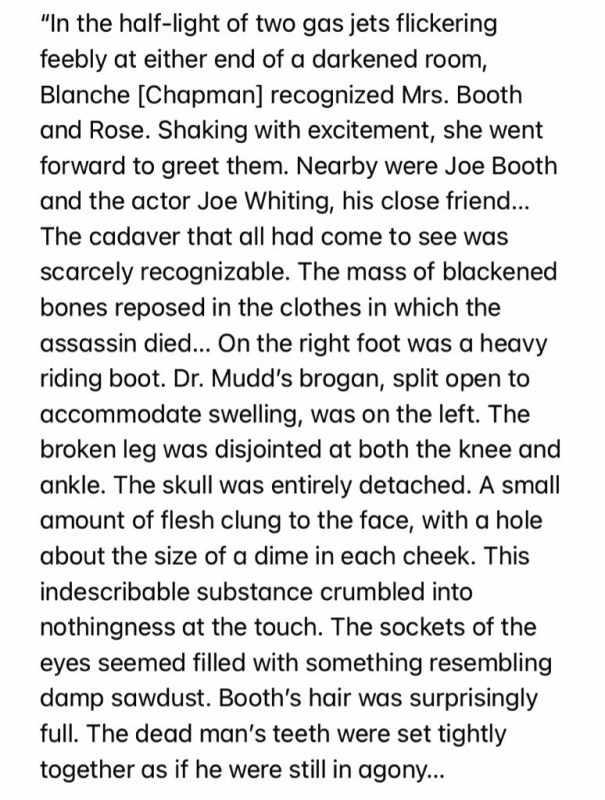 "In the half-light of two gas jets flickering feebly at either end of a darkened room, Blanche [Chapman] recognized Mrs. Booth and Rose. Shaking with excitement, she went forward to greet them. Nearby were Joe Booth and the actor Joe Whiting, his close friend... The cadaver that all had come to see was scarcely recognizable. The mass of blackened bones reposed in the clothes in which the assassin died... On the right foot was a heavy riding boot. Dr. Mudd's brogan, split open to accommodate swelling, was on the left. The broken leg was disjointed at both the knee and ankle. The skull was entirely detached. A small amount of flesh clung to the face, with a hole about the size of a dime in each cheek. This indescribable substance crumbled into nothingness at the touch. The sockets of the eyes seemed filled with something resembling damp sawdust. Booth's hair was surprisingly full. The dead man's teeth were set tightly together as if he were still in agony...